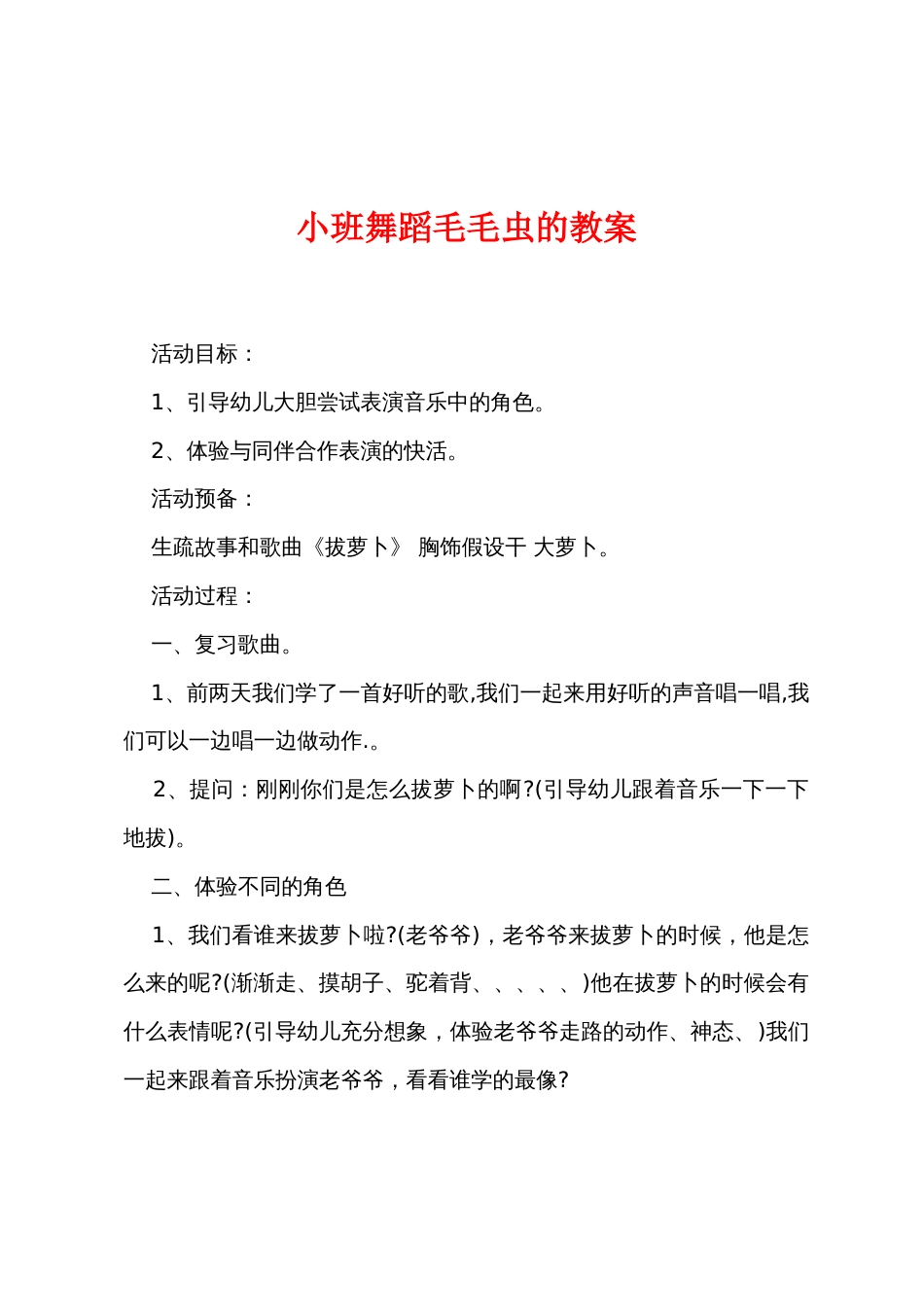 小班舞蹈毛毛虫的教案

活动目标：

1、引导幼儿大胆尝试表演音乐中的角色。

2、体验与同伴合作表演的快活。

活动预备：

生疏故事和歌曲《拔萝卜》 胸饰假设干 大萝卜。

活动过程：

一、复习歌曲。

1、前两天我们学了一首好听的歌,我们一起来用好听的声音唱一唱,我们可以一边唱一边做动作.。

2、提问：刚刚你们是怎么拔萝卜的啊?(引导幼儿跟着音乐一下一下地拔)。

二、体验不同的角色

1、我们看谁来拔萝卜啦?(老爷爷)，老爷爷来拔萝卜的时候，他是怎么来的呢?(渐渐走、摸胡子、驼着背、、、、、)他在拔萝卜的时候会有什么表情呢?(引导幼儿充分想象，体验老爷爷走路的动作、神态、)我们一起来跟着音乐扮演老爷爷，看看谁学的最像?